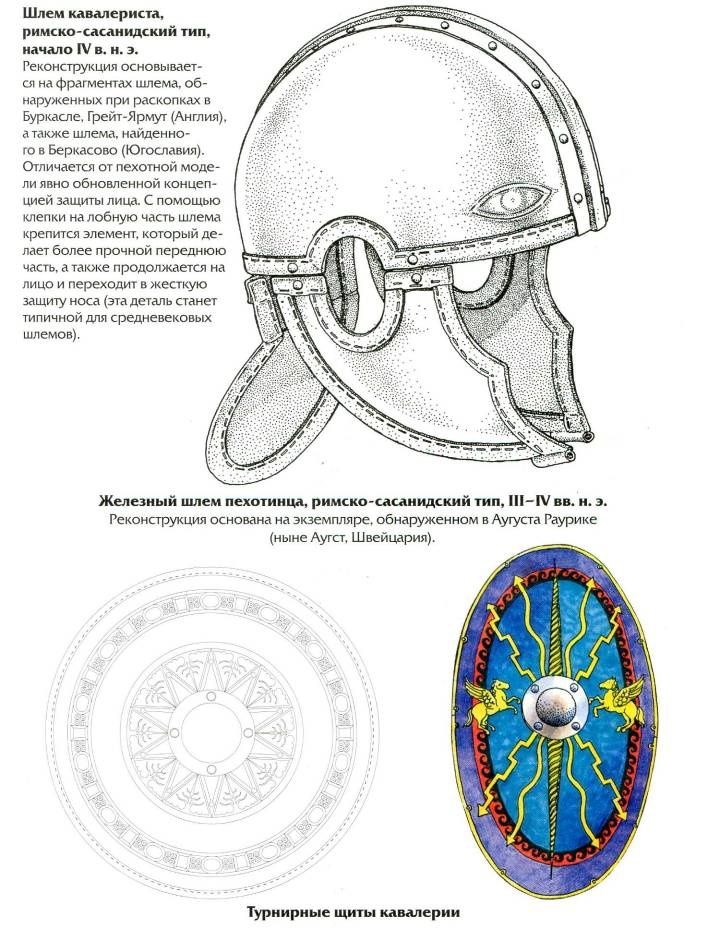 **Шлем кавалериста, римско-сасанидский тип, начало IV в. н. э.**
Реконструкция основывается на фрагментах шлема, обнаруженных при раскопках в Буркасле, Грейт-Ярмут (Англия), а также шлема, найденного в Беркасово (Югославия). Отличается от пехотной модели явно обновленной концепцией защиты лица. С помощью клепки на лобную часть шлема крепится элемент, который делает более прочной переднюю часть, а также продолжается на лицо и переходит в жесткую защиту носа (эта деталь станет типичной для средневековых шлемов).

**Железный шлем пехотинца, римско-сасанидский тип, III–IV вв. н. э.**
Реконструкция основана на экземпляре, обнаруженном в Аугуста Раурике (ныне Аугст, Швейцария).

**Турнирные щиты кавалерии**